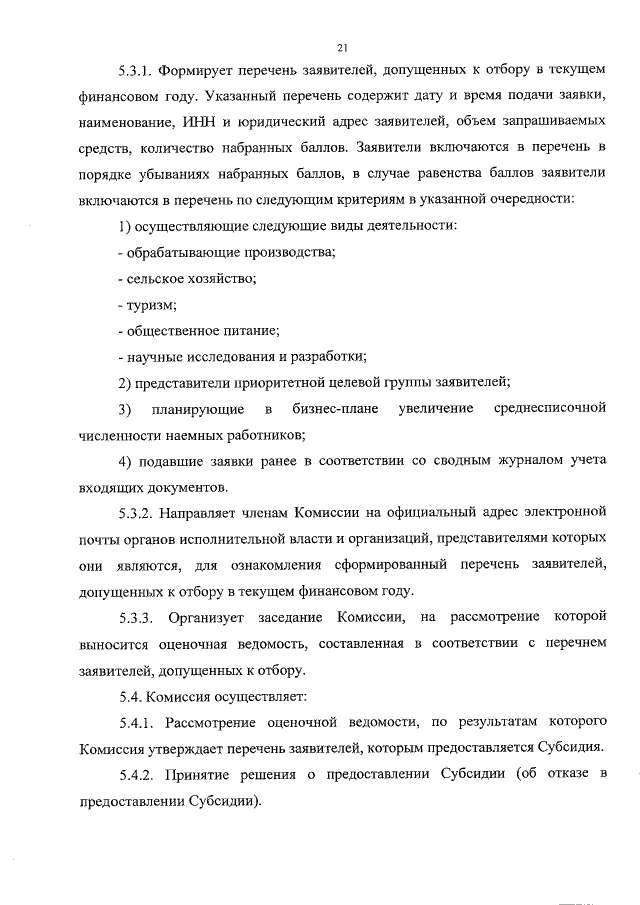 21

5.3.1. Формирует перечень заявителей, допущенных к отбору в текущем финансовом году. Указанный перечень содержит дату и время подачи заявки, наименование, ИНН и юридический адрес заявителей, объем запрашиваемых средств, количество набранных баллов. Заявители включаются в перечень в порядке убываниях набранных баллов, в случае равенства баллов заявители включаются в перечень по следующим критериям в указанной очередности:

1) осуществляющие следующие виды деятельности:

- обрабатывающие производства;

- сельское хозяйство;

- туризм;

- общественное питание;

- научные исследования и разработки;

2) представители приоритетной целевой группы заявителей;

3) планирующие в бизнес-плане увеличение среднесписочной численности наемных работников;

4) подавшие заявки ранее в соответствии со сводным журналом учета входящих документов.

5.3.2. Направляет членам Комиссии на официальный адрес электронной почты органов исполнительной власти и организаций, представителями которых они являются, для ознакомления сформированный перечень заявителей, допущенных к отбору в текущем финансовом году.

5.3.3. Организует заседание Комиссии, на рассмотрение которой выносится оценочная ведомость, составленная в соответствии с перечнем заявителей, допущенных к отбору.

5.4. Комиссия осуществляет:

5.4.1. Рассмотрение оценочной ведомости, по результатам которого Комиссия утверждает перечень заявителей, которым предоставляется Субсидия.

5.4.2. Принятие решения о предоставлении Субсидии (об отказе в предоставлении Субсидии).